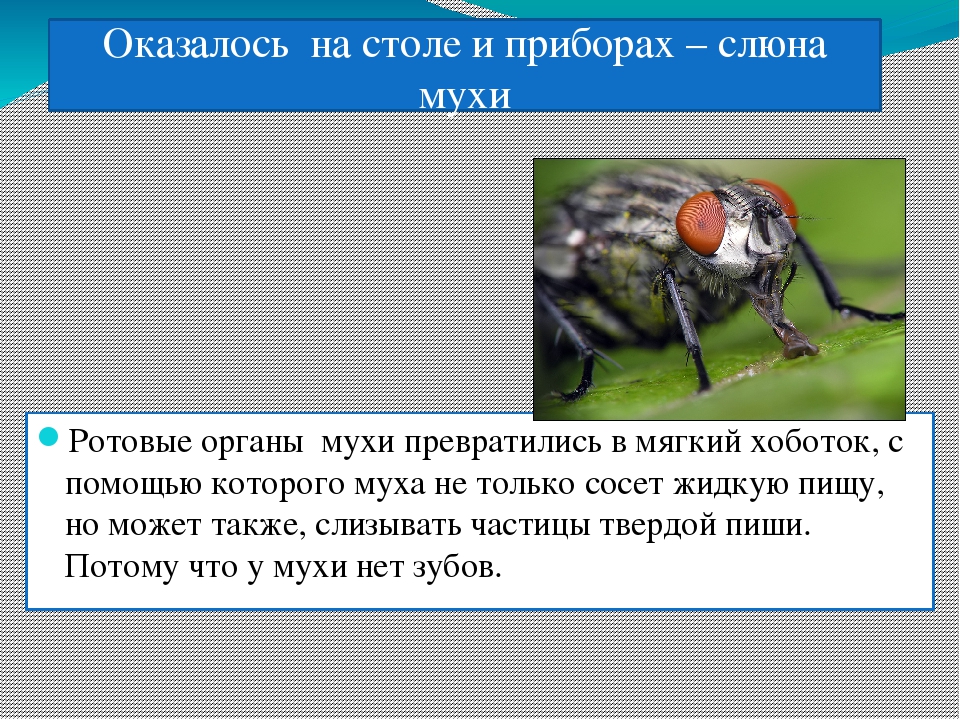 Оказалось  на столе и приборах – слюна мухи

Ротовые органы  мухи превратились в мягкий хоботок, с помощью которого муха не только сосет жидкую пищу, но может также, слизывать частицы твердой пиши.
Потому что у мухи нет зубов.